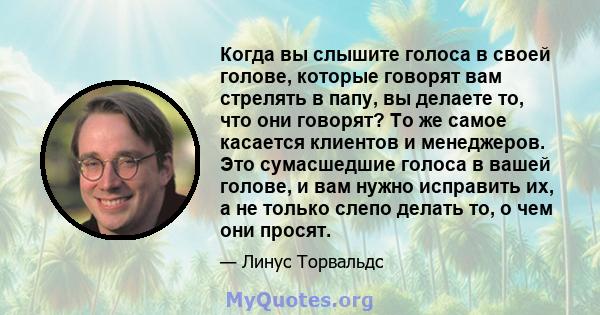 Когда вы слышите голоса в своей голове, которые говорят вам стрелять в папу, вы делаете то, что они говорят? То же самое касается клиентов и менеджеров. Это сумасшедшие голоса в вашей голове, и вам нужно исправить их, а не только слепо делать то, о чем они просят.

— Линус Торвальдс

MyQuotes.org